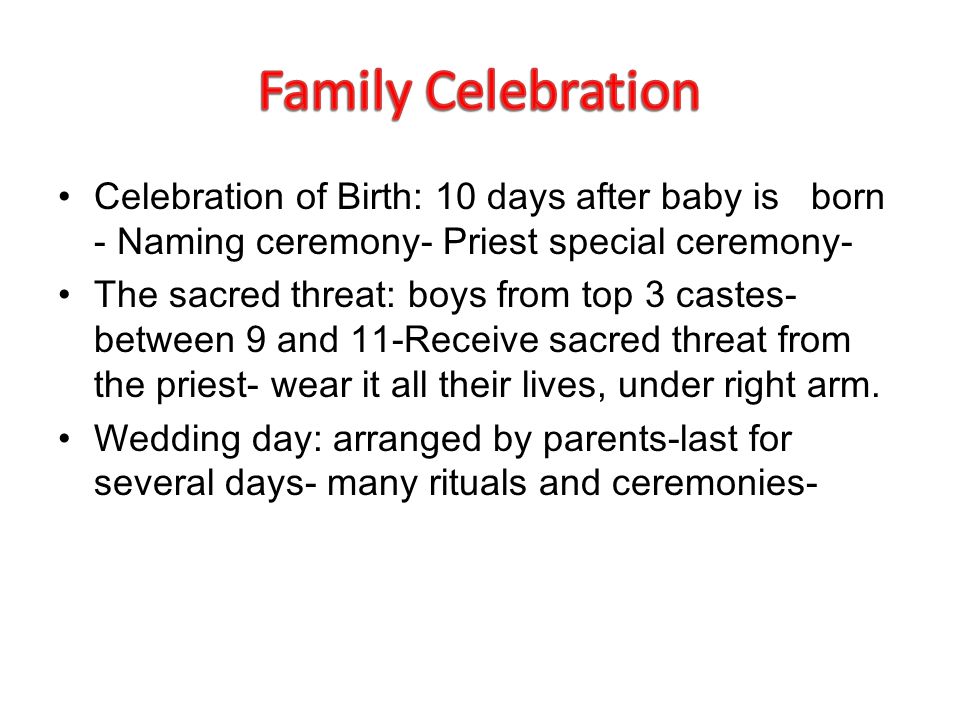 Family Celebration

• Celebration of Birth: 10 days after baby is born - Naming ceremony- Priest special ceremony-

• The sacred threat: boys from top 3 castes- between 9 and 11-Receive sacred threat from the priest- wear it all their lives, under right arm.

• Wedding day: arranged by parents-last for several days- many rituals and ceremonies-